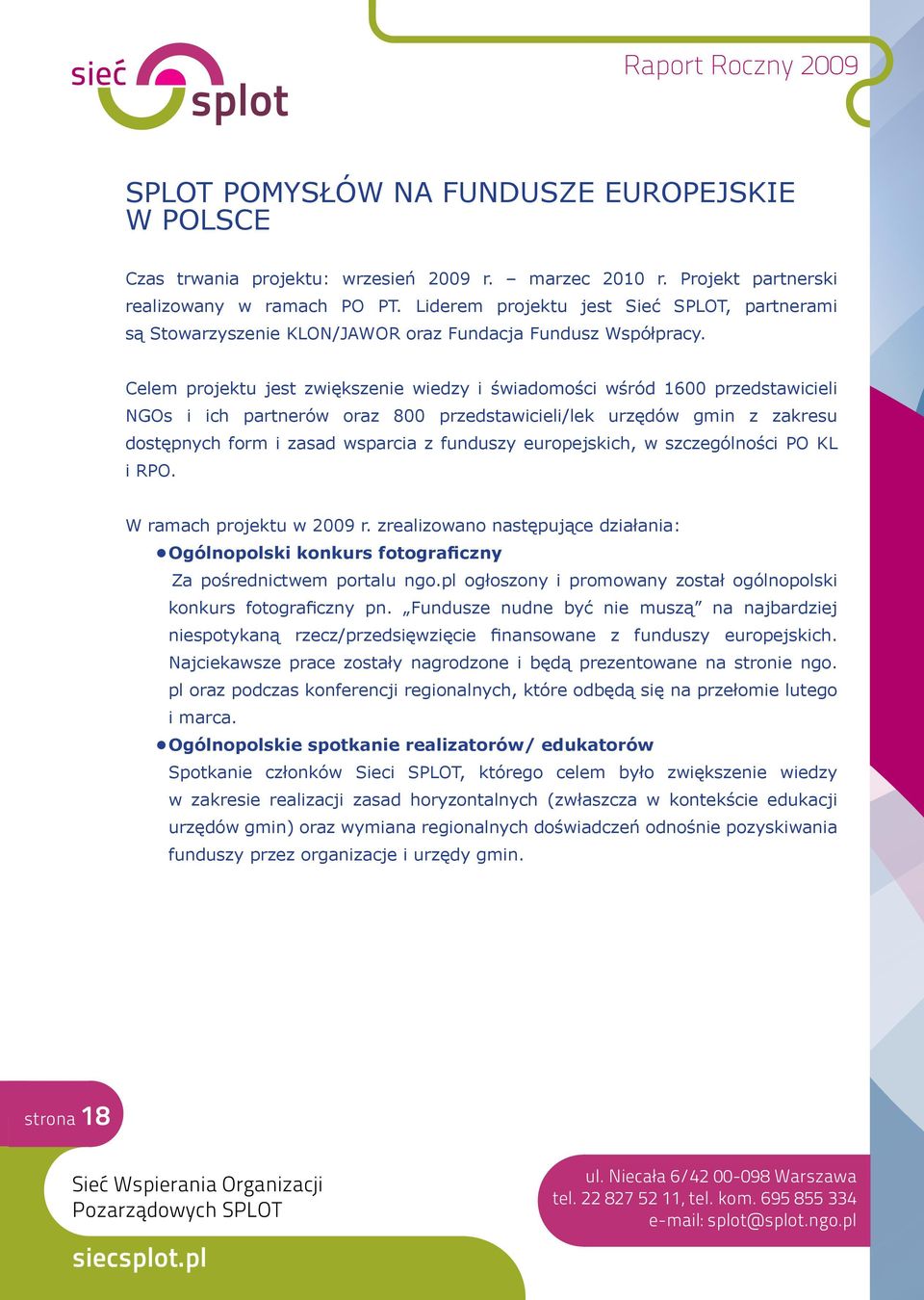 sieć splot

Raport Roczny 2009

SPLOT POMYSŁÓW NA FUNDUSZE EUROPEJSKIE W POLSCE

Czas trwania projektu: wrzesień 2009 r. – marzec 2010 r. Projekt partnerski realizowany w ramach PO PT. Liderem projektu jest Sieć SPLOT, partnerami są Stowarzyszenie KLON/JAWOR oraz Fundacja Fundusz Współpracy.

Celem projektu jest zwiększenie wiedzy i świadomości wśród 1600 przedstawicieli NGOs i ich partnerów oraz 800 przedstawicieli/lek urzędów gmin z zakresu dostępnych form i zasad wsparcia z funduszy europejskich, w szczególności PO KL i RPO.

W ramach projektu w 2009 r. zrealizowano następujące działania:
• Ogólnopolski konkurs fotograficzny
Za pośrednictwem portalu ngo.pl ogłoszony i promowany został ogólnopolski konkurs fotograficzny pn. „Fundusze nudne być nie muszą” na najbardziej niespotykaną rzecz/przedsięwzięcie finansowane z funduszy europejskich. Najciekawsze prace zostały nagrodzone i będą prezentowane na stronie ngo.pl oraz podczas konferencji regionalnych, które odbędą się na przełomie lutego i marca.
• Ogólnopolskie spotkanie realizatorów/ edukatorów
Spotkanie członków Sieci SPLOT, którego celem było zwiększenie wiedzy w zakresie realizacji zasad horyzontalnych (zwłaszcza w kontekście edukacji urzędów gmin) oraz wymiana regionalnych doświadczeń odnośnie pozyskiwania funduszy przez organizacje i urzędy gmin.

strona 18

Sieć Wspierania Organizacji Pozarządowych SPLOT

siecsplot.pl

ul. Niecała 6/42 00-098 Warszawa
tel. 22 827 52 11, tel. kom. 695 855 334
e-mail: splot@splot.ngo.pl